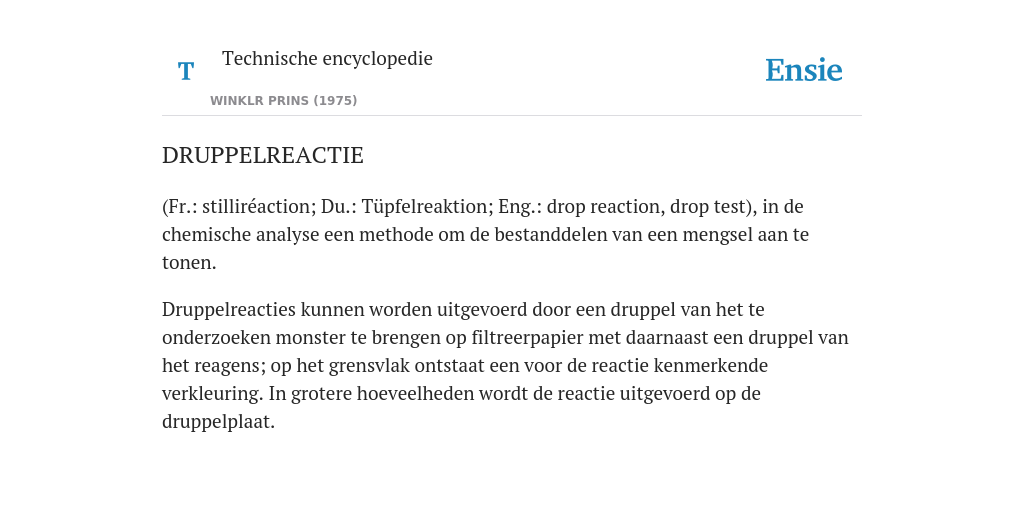 T

Technische encyclopedie

WINKLR PRINS (1975)

Ensie

DRUPPELREACTIE

(Fr.: stilliréaction; Du.: Tüpfelreaktion; Eng.: drop reaction, drop test), in de chemische analyse een methode om de bestanddelen van een mengsel aan te tonen.

Druppelreacties kunnen worden uitgevoerd door een druppel van het te onderzoeken monster te brengen op filtreerpapier met daarnaast een druppel van het reagens; op het grensvlak ontstaat een voor de reactie kenmerkende verkleuring. In grotere hoeveelheden wordt de reactie uitgevoerd op de druppelplaat.